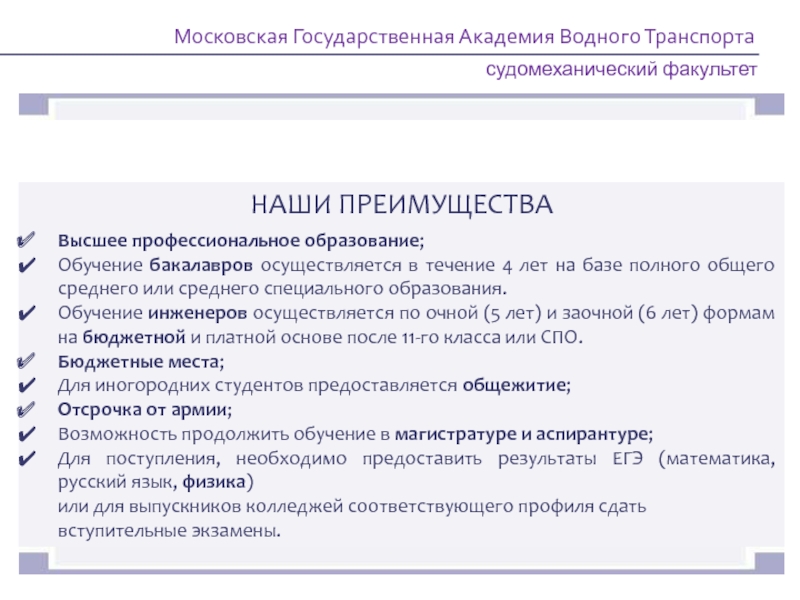 Московская Государственная Академия Водного Транспорта

судомеханический факультет

НАШИ ПРЕИМУЩЕСТВА

✔ Высшее профессиональное образование;
✔ Обучение бакалавров осуществляется в течение 4 лет на базе полного общего среднего или среднего специального образования.
✔ Обучение инженеров осуществляется по очной (5 лет) и заочной (6 лет) формам на бюджетной и платной основе после 11-го класса или СПО.
✔ Бюджетные места;
✔ Для иногородних студентов предоставляется общежитие;
✔ Отсрочка от армии;
✔ Возможность продолжить обучение в магистратуре и аспирантуре;
✔ Для поступления, необходимо предоставить результаты ЕГЭ (математика, русский язык, физика)
или для выпускников колледжей соответствующего профиля сдать вступительные экзамены.